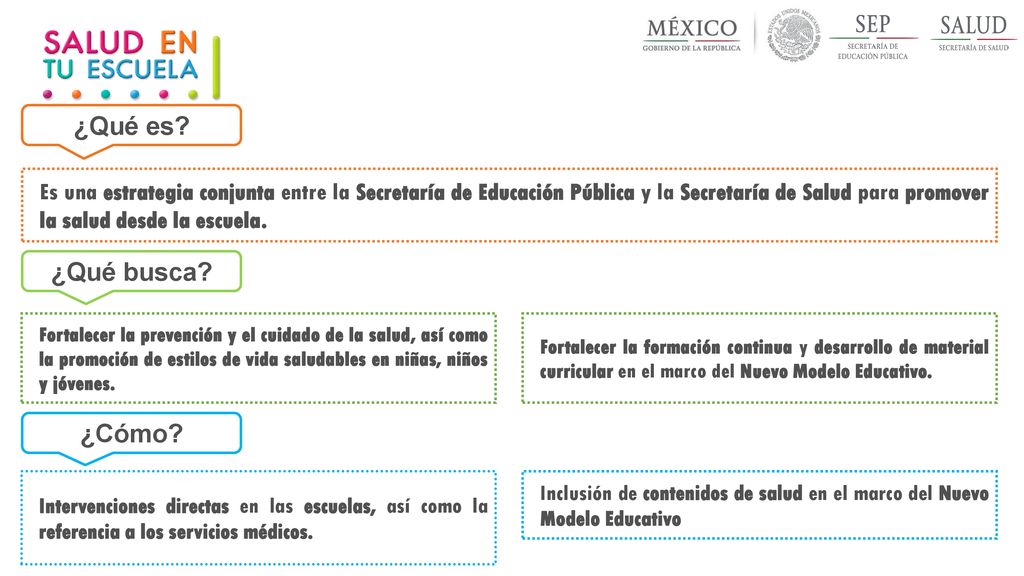 SALUD EN TU ESCUELA

MÉXICO
GOBIERNO DE LA REPÚBLICA

ESTADOS UNIDOS MEXICANOS

SEP
SECRETARÍA DE EDUCACIÓN PÚBLICA

SALUD
SECRETARÍA DE SALUD

¿Qué es?

Es una estrategia conjunta entre la Secretaría de Educación Pública y la Secretaría de Salud para promover la salud desde la escuela.

¿Qué busca?

Fortalecer la prevención y el cuidado de la salud, así como la promoción de estilos de vida saludables en niñas, niños y jóvenes.

Fortalecer la formación continua y desarrollo de material curricular en el marco del Nuevo Modelo Educativo.

¿Cómo?

Intervenciones directas en las escuelas, así como la referencia a los servicios médicos.

Inclusión de contenidos de salud en el marco del Nuevo Modelo Educativo